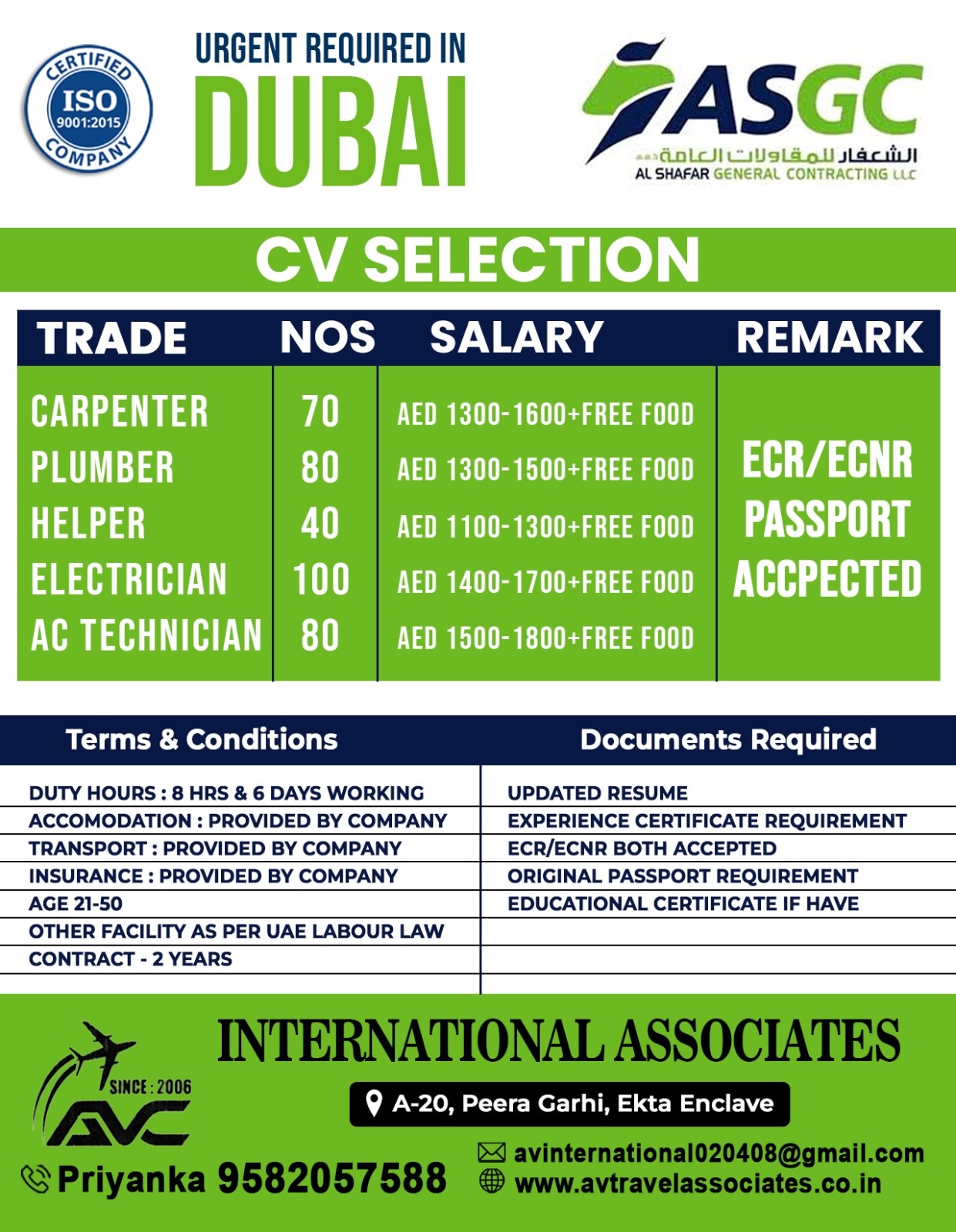 CERTIFIED ISO 9001:2015 COMPANY

URGENT REQUIRED IN
DUBAI

ASGC
الشعفار للمقاولات العامة ذ.م.م
AL SHAFAR GENERAL CONTRACTING LLC

CV SELECTION

| TRADE | NOS | SALARY | REMARK |
|---|---|---|---|
| CARPENTER | 70 | AED 1300-1600+FREE FOOD | ECR/ECNR PASSPORT ACCPECTED |
| PLUMBER | 80 | AED 1300-1500+FREE FOOD | |
| HELPER | 40 | AED 1100-1300+FREE FOOD | |
| ELECTRICIAN | 100 | AED 1400-1700+FREE FOOD | |
| AC TECHNICIAN | 80 | AED 1500-1800+FREE FOOD | |

Terms & Conditions
DUTY HOURS : 8 HRS & 6 DAYS WORKING
ACCOMODATION : PROVIDED BY COMPANY
TRANSPORT : PROVIDED BY COMPANY
INSURANCE : PROVIDED BY COMPANY
AGE 21-50
OTHER FACILITY AS PER UAE LABOUR LAW
CONTRACT - 2 YEARS

Documents Required
UPDATED RESUME
EXPERIENCE CERTIFICATE REQUIREMENT
ECR/ECNR BOTH ACCEPTED
ORIGINAL PASSPORT REQUIREMENT
EDUCATIONAL CERTIFICATE IF HAVE

SINCE : 2006
AVC
INTERNATIONAL ASSOCIATES
A-20, Peera Garhi, Ekta Enclave
Priyanka 9582057588
avinternational020408@gmail.com
www.avtravelassociates.co.in